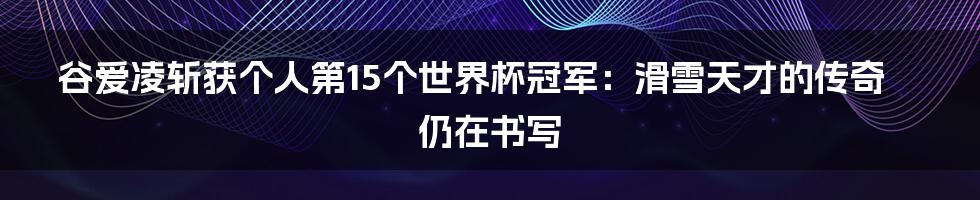 谷爱凌斩获个人第15个世界杯冠军：滑雪天才的传奇仍在书写